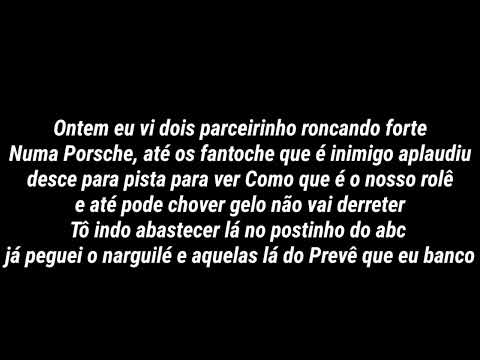 Ontem eu vi dois parceirinho roncando forte
Numa Porsche, até os fantoche que é inimigo aplaudiu
desce para pista para ver Como que é o nosso rolê
e até pode chover gelo não vai derreter
Tô indo abastecer lá no postinho do abc
já peguei o narguilé e aquelas lá do Prevê que eu banco